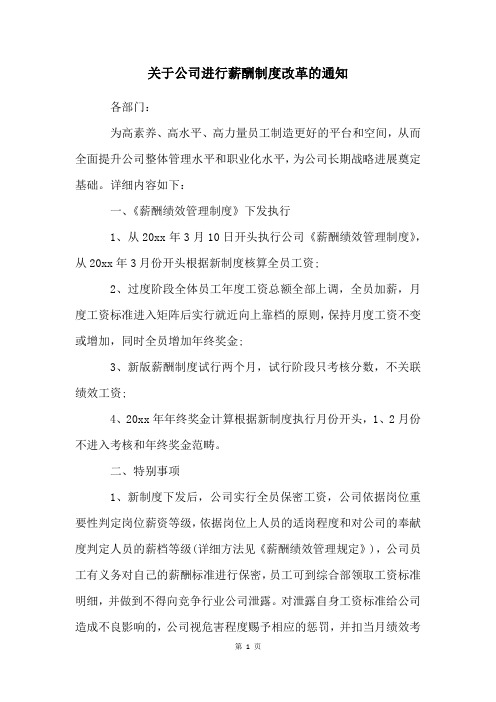 关于公司进行薪酬制度改革的通知

各部门：

为高素养、高水平、高力量员工制造更好的平台和空间，从而全面提升公司整体管理水平和职业化水平，为公司长期战略进展奠定基础。详细内容如下：

一、《薪酬绩效管理制度》下发执行

1、从20xx年3月10日开头执行公司《薪酬绩效管理制度》，从20xx年3月份开头根据新制度核算全员工资；

2、过度阶段全体员工年度工资总额全部上调，全员加薪，月度工资标准进入矩阵后实行就近向上靠档的原则，保持月度工资不变或增加，同时全员增加年终奖金；

3、新版薪酬制度试行两个月，试行阶段只考核分数，不关联绩效工资；

4、20xx年年终奖金计算根据新制度执行月份开头，1、2月份不进入考核和年终奖金范畴。

二、特别事项

1、新制度下发后，公司实行全员保密工资，公司依据岗位重要性判定岗位薪资等级，依据岗位上人员的适岗程度和对公司的奉献度判定人员的薪档等级（详细方法见《薪酬绩效管理规定》），公司员工有义务对自己的薪酬标准进行保密，员工可到综合部领取工资标准明细，并做到不得向竞争行业公司泄露。对泄露自身工资标准给公司造成不良影响的，公司视危害程度赐予相应的惩罚，并扣当月绩效考

第 1 页